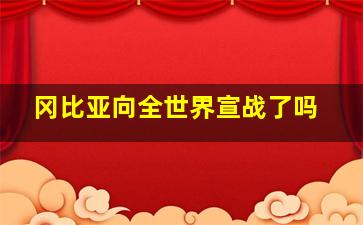 冈比亚向全世界宣战了吗